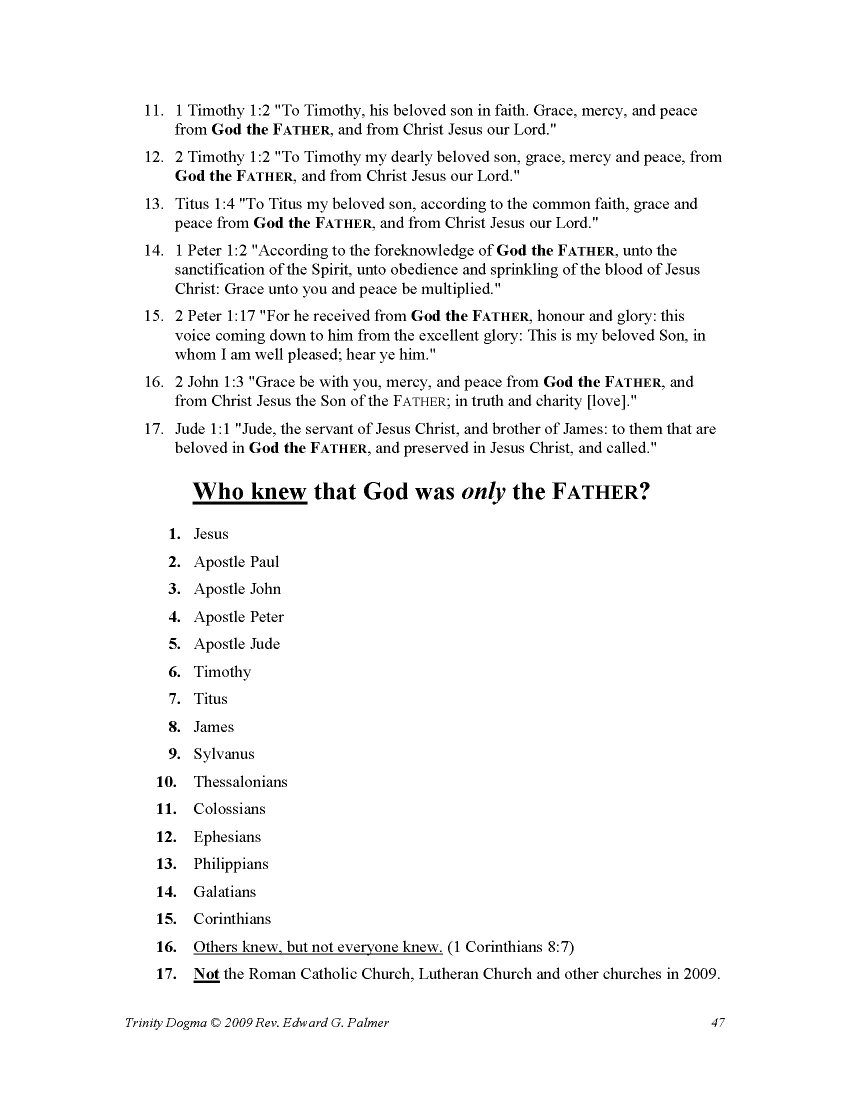 11. 1 Timothy 1:2 "To Timothy, his beloved son in faith. Grace, mercy, and peace from God the FATHER, and from Christ Jesus our Lord."

12. 2 Timothy 1:2 "To Timothy my dearly beloved son, grace, mercy and peace, from God the FATHER, and from Christ Jesus our Lord."

13. Titus 1:4 "To Titus my beloved son, according to the common faith, grace and peace from God the FATHER, and from Christ Jesus our Lord."

14. 1 Peter 1:2 "According to the foreknowledge of God the FATHER, unto the sanctification of the Spirit, unto obedience and sprinkling of the blood of Jesus Christ: Grace unto you and peace be multiplied."

15. 2 Peter 1:17 "For he received from God the FATHER, honour and glory: this voice coming down to him from the excellent glory: This is my beloved Son, in whom I am well pleased; hear ye him."

16. 2 John 1:3 "Grace be with you, mercy, and peace from God the FATHER, and from Christ Jesus the Son of the FATHER; in truth and charity [love]."

17. Jude 1:1 "Jude, the servant of Jesus Christ, and brother of James: to them that are beloved in God the FATHER, and preserved in Jesus Christ, and called."

Who knew that God was only the FATHER?

1. Jesus
2. Apostle Paul
3. Apostle John
4. Apostle Peter
5. Apostle Jude
6. Timothy
7. Titus
8. James
9. Sylvanus
10. Thessalonians
11. Colossians
12. Ephesians
13. Philippians
14. Galatians
15. Corinthians
16. Others knew, but not everyone knew. (1 Corinthians 8:7)
17. Not the Roman Catholic Church, Lutheran Church and other churches in 2009.

Trinity Dogma © 2009 Rev. Edward G. Palmer 47